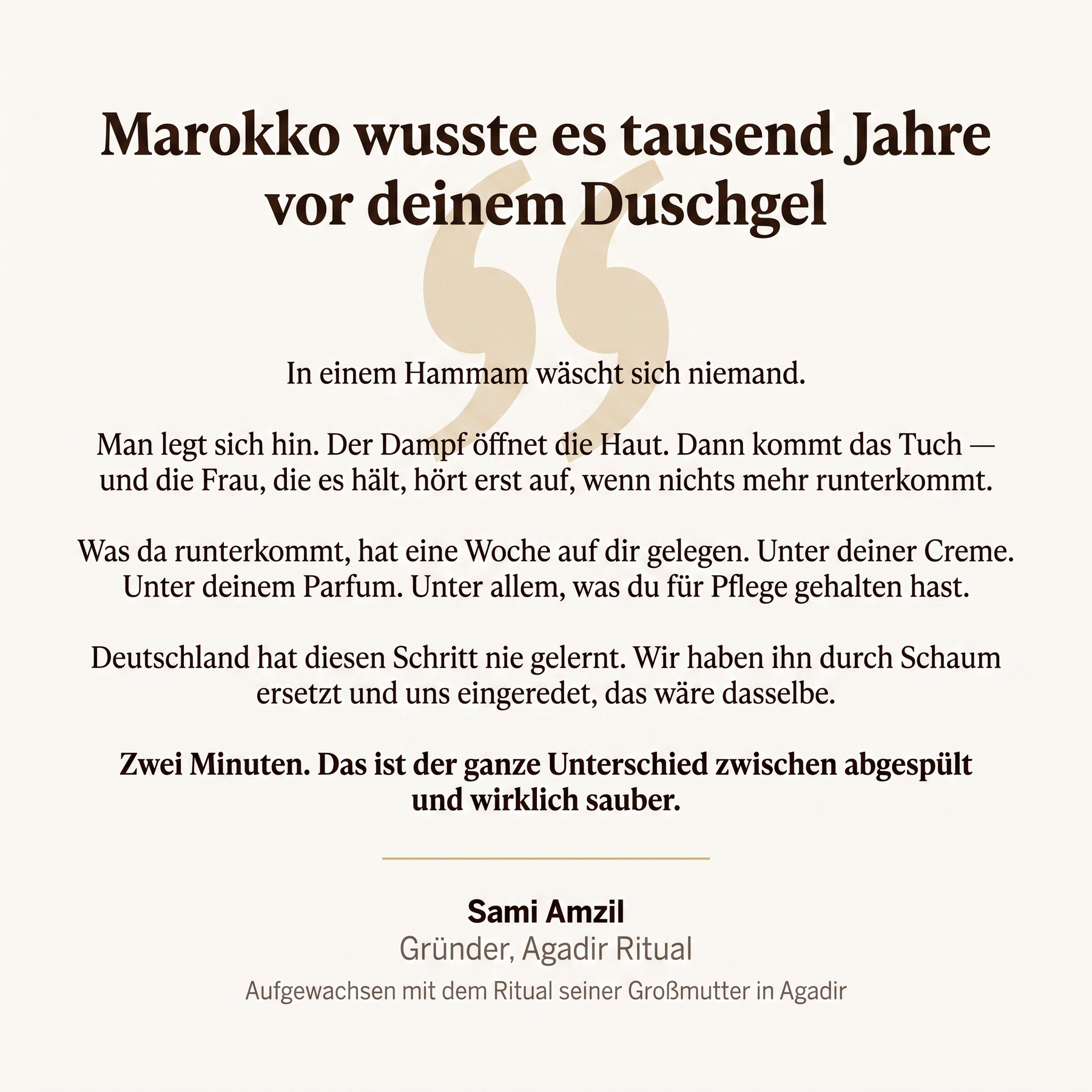 Marokko wusste es tausend Jahre vor deinem Duschgel

In einem Hammam wäscht sich niemand.

Man legt sich hin. Der Dampf öffnet die Haut. Dann kommt das Tuch — und die Frau, die es hält, hört erst auf, wenn nichts mehr runterkommt.

Was da runterkommt, hat eine Woche auf dir gelegen. Unter deiner Creme. Unter deinem Parfum. Unter allem, was du für Pflege gehalten hast.

Deutschland hat diesen Schritt nie gelernt. Wir haben ihn durch Schaum ersetzt und uns eingeredet, das wäre dasselbe.

Zwei Minuten. Das ist der ganze Unterschied zwischen abgespült und wirklich sauber.

Sami Amzil
Gründer, Agadir Ritual
Aufgewachsen mit dem Ritual seiner Großmutter in Agadir